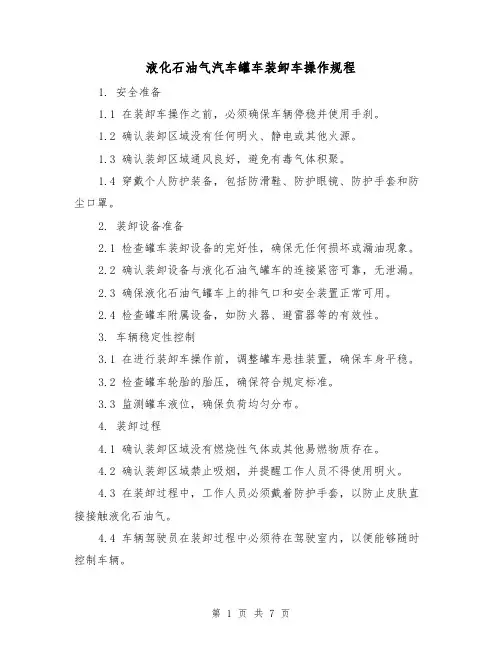 液化石油气汽车罐车装卸车操作规程

1. 安全准备

1.1 在装卸车操作之前，必须确保车辆停稳并使用手刹。

1.2 确认装卸区域没有任何明火、静电或其他火源。

1.3 确认装卸区域通风良好，避免有毒气体积聚。

1.4 穿戴个人防护装备，包括防滑鞋、防护眼镜、防护手套和防尘口罩。

2. 装卸设备准备

2.1 检查罐车装卸设备的完好性，确保无任何损坏或漏油现象。

2.2 确认装卸设备与液化石油气罐车的连接紧密可靠，无泄漏。

2.3 确保液化石油气罐车上的排气口和安全装置正常可用。

2.4 检查罐车附属设备，如防火器、避雷器等的有效性。

3. 车辆稳定性控制

3.1 在进行装卸车操作前，调整罐车悬挂装置，确保车身平稳。

3.2 检查罐车轮胎的胎压，确保符合规定标准。

3.3 监测罐车液位，确保负荷均匀分布。

4. 装卸过程

4.1 确认装卸区域没有燃烧性气体或其他易燃物质存在。

4.2 确认装卸区域禁止吸烟，并提醒工作人员不得使用明火。

4.3 在装卸过程中，工作人员必须戴着防护手套，以防止皮肤直接接触液化石油气。

4.4 车辆驾驶员在装卸过程中必须待在驾驶室内，以便能够随时控制车辆。

第 1 页 共 7 页